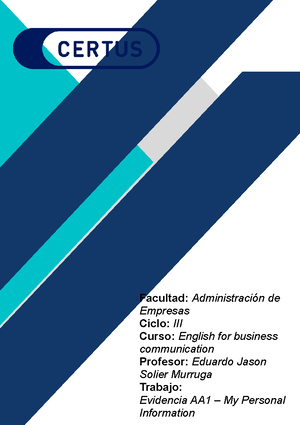 CERTUS

Facultad: Administración de Empresas
Ciclo: III
Curso: English for business communication
Profesor: Eduardo Jason Solier Murruga
Trabajo:
Evidencia AA1 – My Personal Information